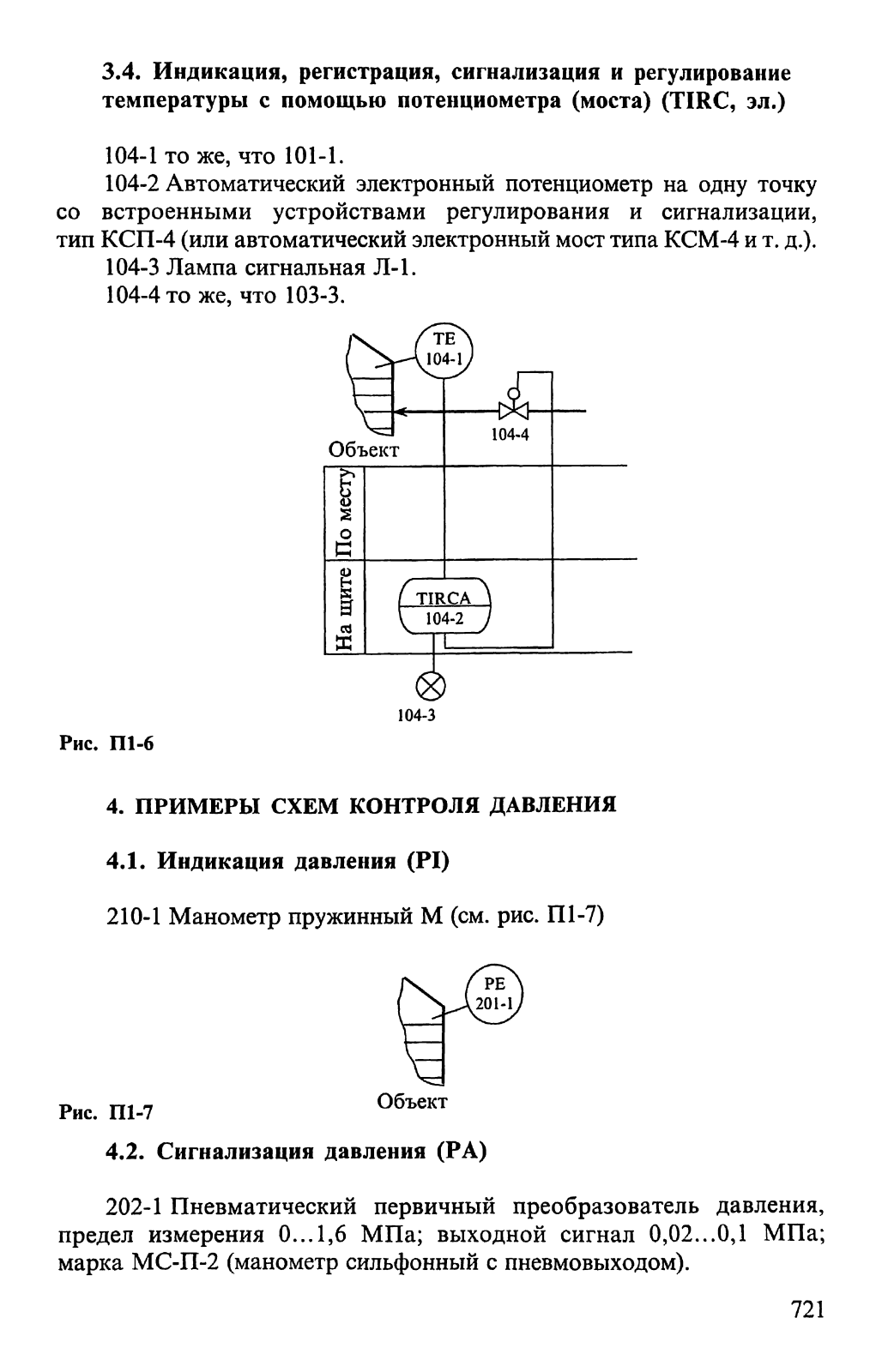 3.4. Индикация, регистрация, сигнализация и регулирование температуры с помощью потенциометра (моста) (TIRC, эл.)

104-1 то же, что 101-1.

104-2 Автоматический электронный потенциометр на одну точку со встроенными устройствами регулирования и сигнализации, тип КСП-4 (или автоматический электронный мост типа КСМ-4 и т. д.).

104-3 Лампа сигнальная Л-1.

104-4 то же, что 103-3.

TE
104-1

104-4

Объект

По месту

На щите

TIRCA
104-2

104-3

Рис. П1-6

4. ПРИМЕРЫ СХЕМ КОНТРОЛЯ ДАВЛЕНИЯ

4.1. Индикация давления (PI)

210-1 Манометр пружинный М (см. рис. П1-7)

PE
201-1

Объект

Рис. П1-7

4.2. Сигнализация давления (PA)

202-1 Пневматический первичный преобразователь давления, предел измерения 0...1,6 МПа; выходной сигнал 0,02...0,1 МПа; марка МС-П-2 (манометр сильфонный с пневмовыходом).

721